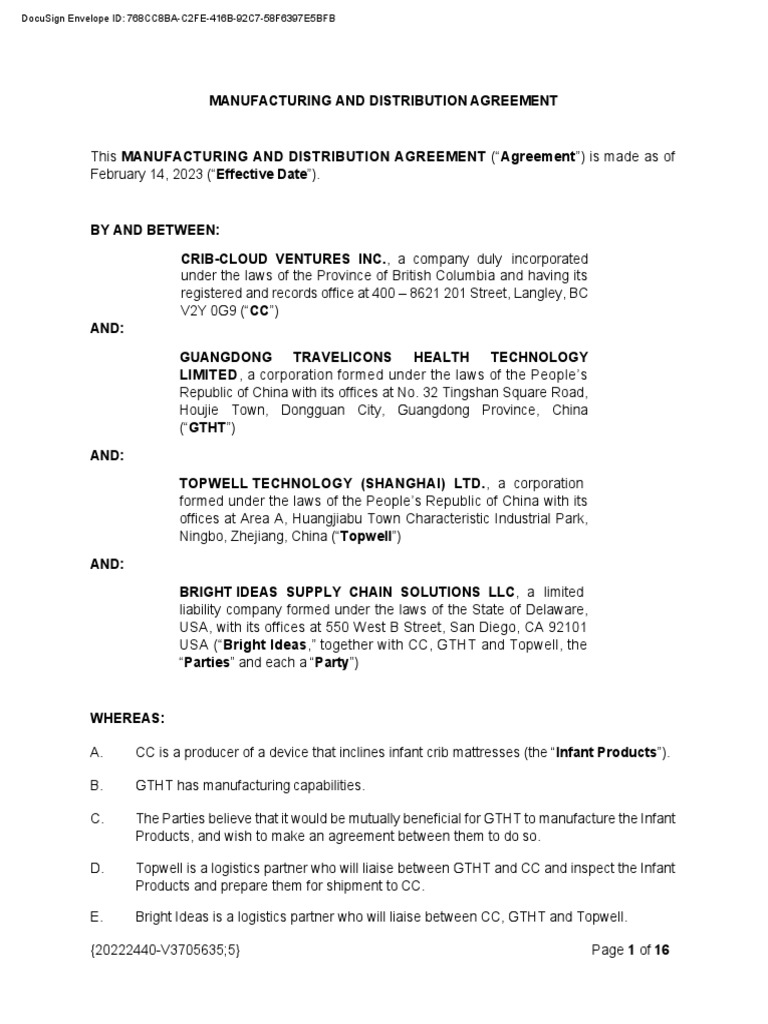 DocuSign Envelope ID: 768CC8BA-C2FE-416B-92C7-58F6397E5BFB

MANUFACTURING AND DISTRIBUTION AGREEMENT

This MANUFACTURING AND DISTRIBUTION AGREEMENT (“Agreement”) is made as of February 14, 2023 (“Effective Date”).

BY AND BETWEEN:

CRIB-CLOUD VENTURES INC., a company duly incorporated under the laws of the Province of British Columbia and having its registered and records office at 400 – 8621 201 Street, Langley, BC V2Y 0G9 (“CC”)

AND:

GUANGDONG TRAVELICONS HEALTH TECHNOLOGY LIMITED, a corporation formed under the laws of the People’s Republic of China with its offices at No. 32 Tingshan Square Road, Houjie Town, Dongguan City, Guangdong Province, China (“GTHT”)

AND:

TOPWELL TECHNOLOGY (SHANGHAI) LTD., a corporation formed under the laws of the People’s Republic of China with its offices at Area A, Huangjiabu Town Characteristic Industrial Park, Ningbo, Zhejiang, China (“Topwell”)

AND:

BRIGHT IDEAS SUPPLY CHAIN SOLUTIONS LLC, a limited liability company formed under the laws of the State of Delaware, USA, with its offices at 550 West B Street, San Diego, CA 92101 USA (“Bright Ideas,” together with CC, GTHT and Topwell, the “Parties” and each a “Party”)

WHEREAS:

A. CC is a producer of a device that inclines infant crib mattresses (the “Infant Products”).

B. GTHT has manufacturing capabilities.

C. The Parties believe that it would be mutually beneficial for GTHT to manufacture the Infant Products, and wish to make an agreement between them to do so.

D. Topwell is a logistics partner who will liaise between GTHT and CC and inspect the Infant Products and prepare them for shipment to CC.

E. Bright Ideas is a logistics partner who will liaise between CC, GTHT and Topwell.

{20222440-V3705635;5}

Page 1 of 16